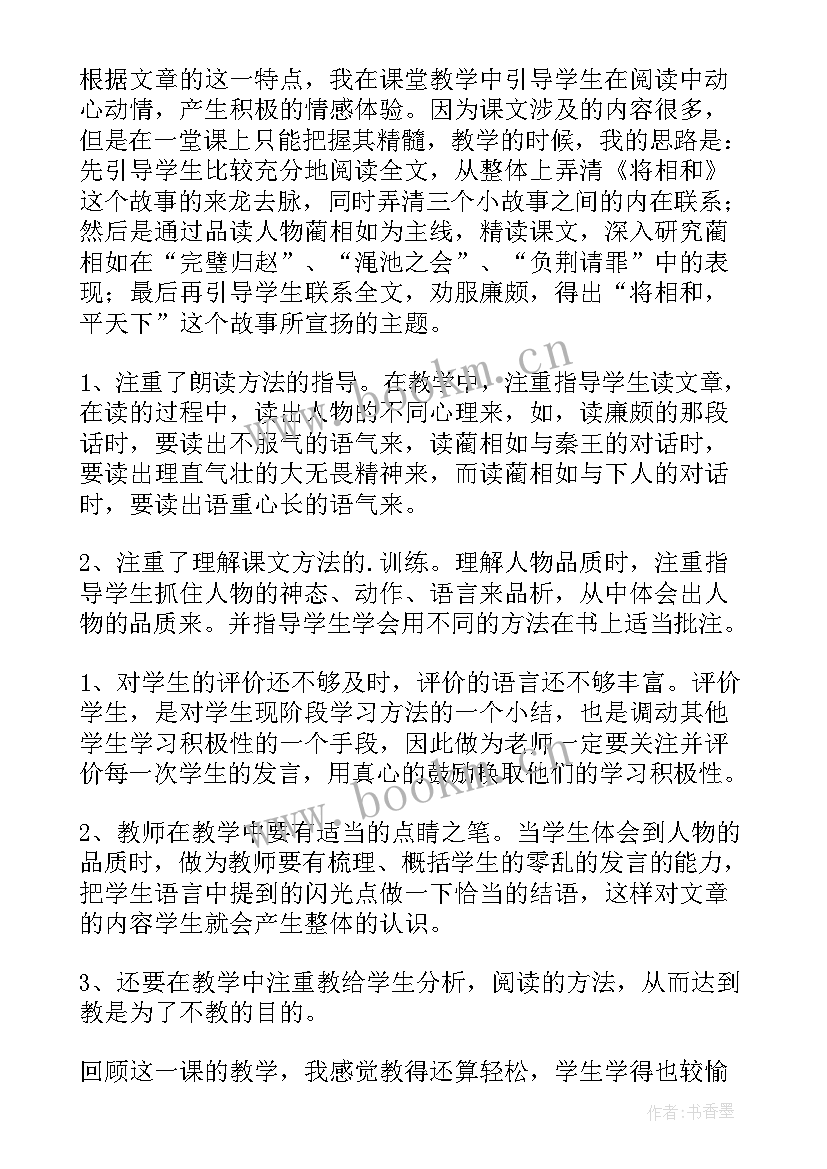 根据文章的这一特点，我在课堂教学中引导学生在阅读中动心动情，产生积极的情感体验。因为课文涉及的内容很多，但是在一堂课上只能把握其精髓，教学的时候，我的思路是：先引导学生比较充分地阅读全文，从整体上弄清《将相和》这个故事的来龙去脉，同时弄清三个小故事之间的内在联系；然后是通过品读人物蔺相如为主线，精读课文，深入研究蔺相如在“完璧归赵”、“渑池之会”、“负荆请罪”中的表现；最后再引导学生联系全文，劝服廉颇，得出“将相和，平天下”这个故事所宣扬的主题。

1、注重了朗读方法的指导。在教学中，注重指导学生读文章，在读的过程中，读出人物的不同心理来，如，读廉颇的那段话时，要读出不服气的语气来，读蔺相如与秦王的对话时，要读出理直气壮的大无畏精神来，而读蔺相如与下人的对话时，要读出语重心长的语气来。

2、注重了理解课文方法的.训练。理解人物品质时，注重指导学生抓住人物的神态、动作、语言来品析，从中体会出人物的品质来。并指导学生学会用不同的方法在书上适当批注。

1、对学生的评价还不够及时，评价的语言还不够丰富。评价学生，是对学生现阶段学习方法的一个小结，也是调动其他学生学习积极性的一个手段，因此做为老师一定要关注并评价每一次学生的发言，用真心的鼓励换取他们的学习积极性。

2、教师在教学中要有适当的点睛之笔。当学生体会到人物的品质时，做为教师要有梳理、概括学生的零乱的发言的能力，把学生语言中提到的闪光点做一下恰当的结语，这样对文章的内容学生就会产生整体的认识。

3、还要在教学中注重教给学生分析，阅读的方法，从而达到教是为了不教的目的。

回顾这一课的教学，我感觉教得还算轻松，学生学得也较愉

www.bookm.cn

www.bookm.cn

作者：书香墨